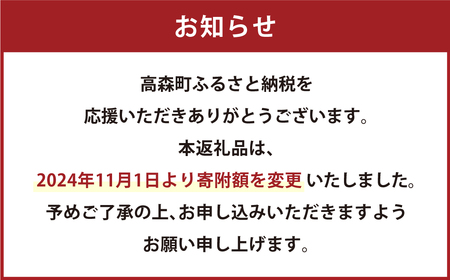 お知らせ

高森町ふるさと納税を
応援いただきありがとうございます。
本返礼品は、
2024年11月1日より寄附額を変更 いたしました。
予めご了承の上、お申し込みいただきますよう
お願い申し上げます。